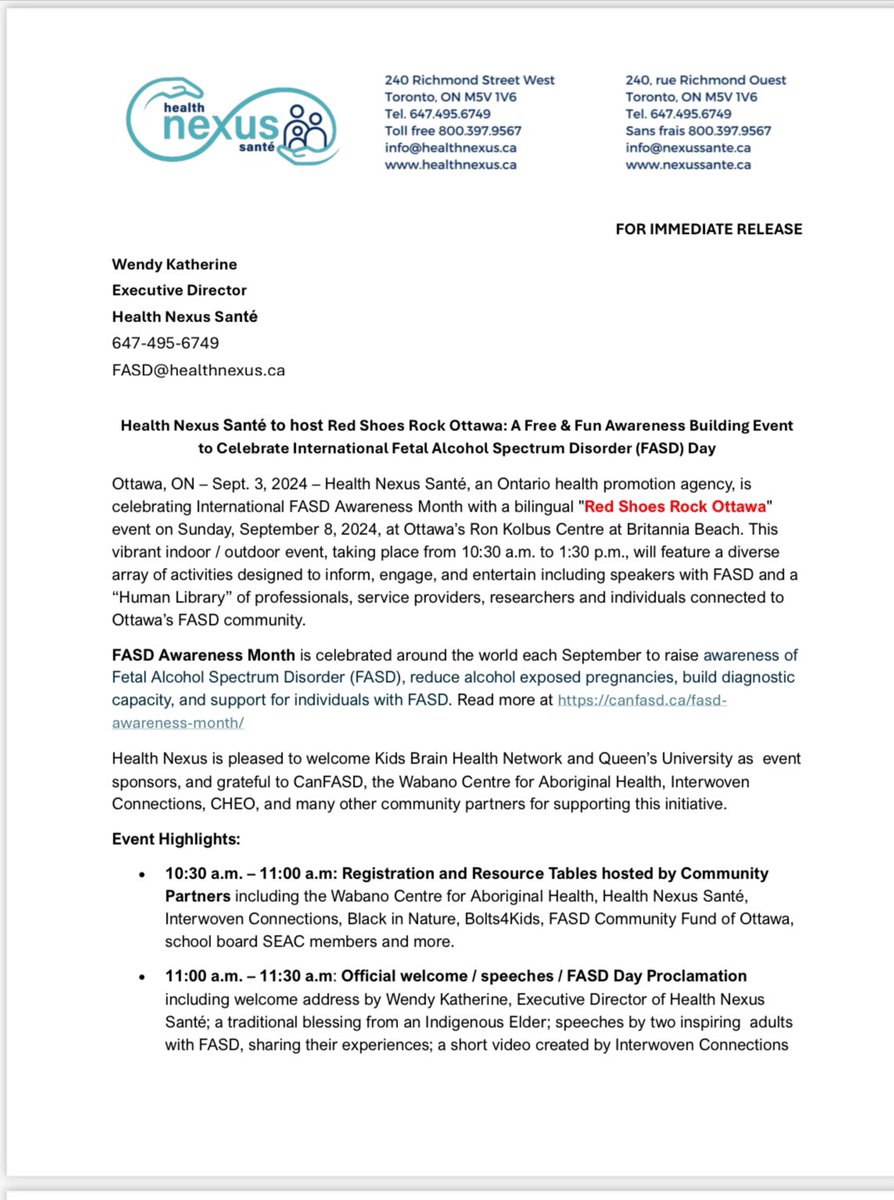 health nexus santé

240 Richmond Street West
Toronto, ON M5V 1V6
Tel. 647.495.6749
Toll free 800.397.9567
info@healthnexus.ca
www.healthnexus.ca

240, rue Richmond Ouest
Toronto, ON M5V 1V6
Tel. 647.495.6749
Sans frais 800.397.9567
info@nexussante.ca
www.nexussante.ca

FOR IMMEDIATE RELEASE

Wendy Katherine
Executive Director
Health Nexus Santé
647-495-6749
FASD@healthnexus.ca

Health Nexus Santé to host Red Shoes Rock Ottawa: A Free & Fun Awareness Building Event to Celebrate International Fetal Alcohol Spectrum Disorder (FASD) Day

Ottawa, ON – Sept. 3, 2024 – Health Nexus Santé, an Ontario health promotion agency, is celebrating International FASD Awareness Month with a bilingual "Red Shoes Rock Ottawa" event on Sunday, September 8, 2024, at Ottawa's Ron Kolbus Centre at Britannia Beach. This vibrant indoor / outdoor event, taking place from 10:30 a.m. to 1:30 p.m., will feature a diverse array of activities designed to inform, engage, and entertain including speakers with FASD and a "Human Library" of professionals, service providers, researchers and individuals connected to Ottawa's FASD community.

FASD Awareness Month is celebrated around the world each September to raise awareness of Fetal Alcohol Spectrum Disorder (FASD), reduce alcohol exposed pregnancies, build diagnostic capacity, and support for individuals with FASD. Read more at https://canfasd.ca/fasd-awareness-month/

Health Nexus is pleased to welcome Kids Brain Health Network and Queen's University as event sponsors, and grateful to CanFASD, the Wabano Centre for Aboriginal Health, Interwoven Connections, CHEO, and many other community partners for supporting this initiative.

Event Highlights:

• 10:30 a.m. – 11:00 a.m: Registration and Resource Tables hosted by Community Partners including the Wabano Centre for Aboriginal Health, Health Nexus Santé, Interwoven Connections, Black in Nature, Bolts4Kids, FASD Community Fund of Ottawa, school board SEAC members and more.

• 11:00 a.m. – 11:30 a.m: Official welcome / speeches / FASD Day Proclamation including welcome address by Wendy Katherine, Executive Director of Health Nexus Santé; a traditional blessing from an Indigenous Elder; speeches by two inspiring adults with FASD, sharing their experiences; a short video created by Interwoven Connections